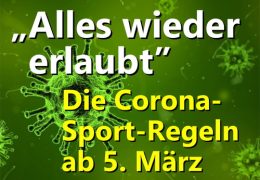 „Alles wieder erlaubt”

Die Corona-Sport-Regeln ab 5. März